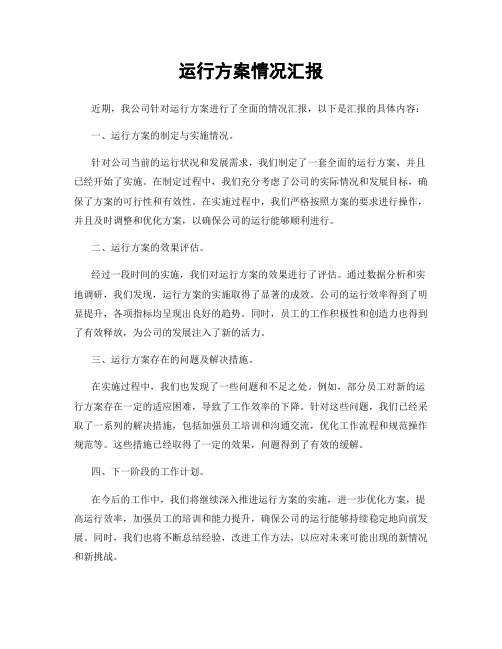 运行方案情况汇报

近期，我公司针对运行方案进行了全面的情况汇报，以下是汇报的具体内容：

一、运行方案的制定与实施情况。

针对公司当前的运行状况和发展需求，我们制定了一套全面的运行方案，并且已经开始了实施。在制定过程中，我们充分考虑了公司的实际情况和发展目标，确保了方案的可行性和有效性。在实施过程中，我们严格按照方案的要求进行操作，并且及时调整和优化方案，以确保公司的运行能够顺利进行。

二、运行方案的效果评估。

经过一段时间的实施，我们对运行方案的效果进行了评估。通过数据分析和实地调研，我们发现，运行方案的实施取得了显著的成效。公司的运行效率得到了明显提升，各项指标均呈现出良好的趋势。同时，员工的工作积极性和创造力也得到了有效释放，为公司的发展注入了新的活力。

三、运行方案存在的问题及解决措施。

在实施过程中，我们也发现了一些问题和不足之处。例如，部分员工对新的运行方案存在一定的适应困难，导致了工作效率的下降。针对这些问题，我们已经采取了一系列的解决措施，包括加强员工培训和沟通交流，优化工作流程和规范操作规范等。这些措施已经取得了一定的效果，问题得到了有效的缓解。

四、下一阶段的工作计划。

在今后的工作中，我们将继续深入推进运行方案的实施，进一步优化方案，提高运行效率，加强员工的培训和能力提升，确保公司的运行能够持续稳定地向前发展。同时，我们也将不断总结经验，改进工作方法，以应对未来可能出现的新情况和新挑战。